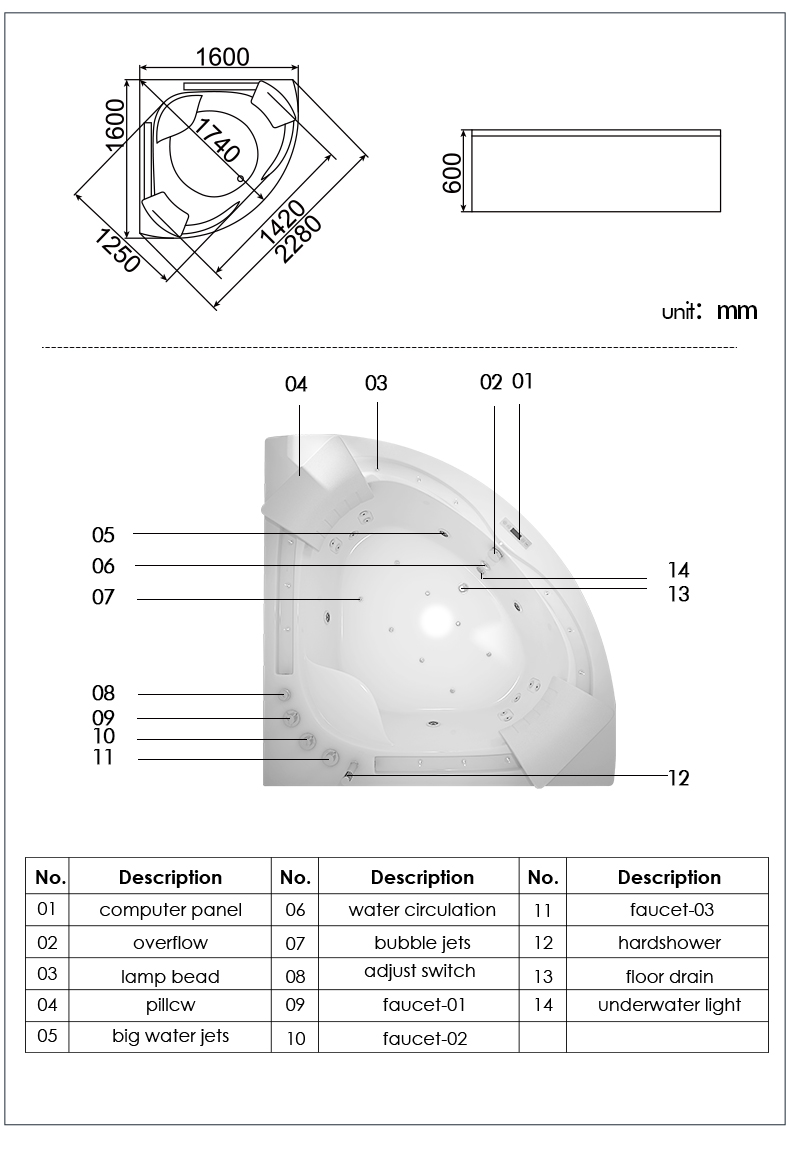 1600
1600
1740
1250
1420
2280
600
unit: mm

04 03 02 01
05
06
07
14
13
08
09
10
11
12

| No. | Description | No. | Description | No. | Description |
|---|---|---|---|---|---|
| 01 | computer panel | 06 | water circulation | 11 | faucet-03 |
| 02 | overflow | 07 | bubble jets | 12 | hardshower |
| 03 | lamp bead | 08 | adjust switch | 13 | floor drain |
| 04 | pillcw | 09 | faucet-01 | 14 | underwater light |
| 05 | big water jets | 10 | faucet-02 | | |